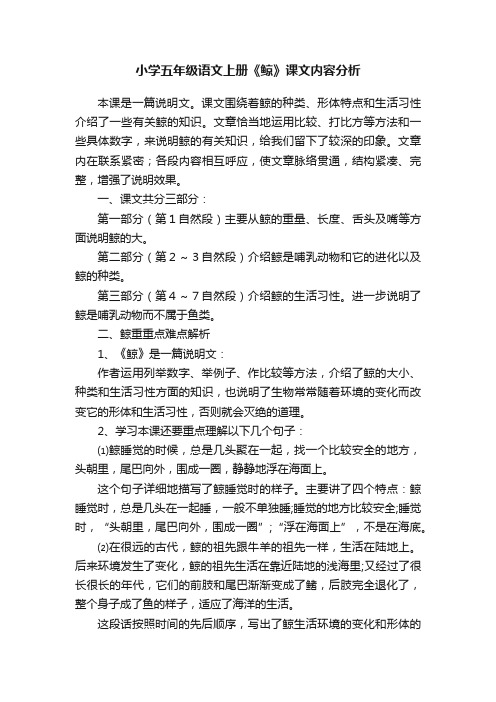 小学五年级语文上册《鲸》课文内容分析

本课是一篇说明文。课文围绕着鲸的种类、形体特点和生活习性介绍了一些有关鲸的知识。文章恰当地运用比较、打比方等方法和一些具体数字，来说明鲸的有关知识，给我们留下了较深的印象。文章内在联系紧密；各段内容相互呼应，使文章脉络贯通，结构紧凑、完整，增强了说明效果。

一、课文共分三部分：

第一部分（第1自然段）主要从鲸的重量、长度、舌头及嘴等方面说明鲸的大。

第二部分（第2～3自然段）介绍鲸是哺乳动物和它的进化以及鲸的种类。

第三部分（第4～7自然段）介绍鲸的生活习性。进一步说明了鲸是哺乳动物而不属于鱼类。

二、鲸重重点难点解析

1、《鲸》是一篇说明文：

作者运用列举数字、举例子、作比较等方法，介绍了鲸的大小、种类和生活习性方面的知识，也说明了生物常常随着环境的变化而改变它的形体和生活习性，否则就会灭绝的道理。

2、学习本课还要重点理解以下几个句子：

⑴鲸睡觉的时候，总是几头聚在一起，找一个比较安全的地方，头朝里，尾巴向外，围成一圈，静静地浮在海面上。

这个句子详细地描写了鲸睡觉时的样子。主要讲了四个特点：鲸睡觉时，总是几头在一起睡，一般不单独睡;睡觉的地方比较安全;睡觉时，“头朝里，尾巴向外，围成一圈”；“浮在海面上”，不是在海底。

⑵在很远的古代，鲸的祖先跟牛羊的祖先一样，生活在陆地上。后来环境发生了变化，鲸的祖先生活在靠近陆地的浅海里;又经过了很长很长的年代，它们的前肢和尾巴渐渐变成了鳍，后肢完全退化了，整个身子成了鱼的样子，适应了海洋的生活。

这段话按照时间的先后顺序，写出了鲸生活环境的变化和形体的